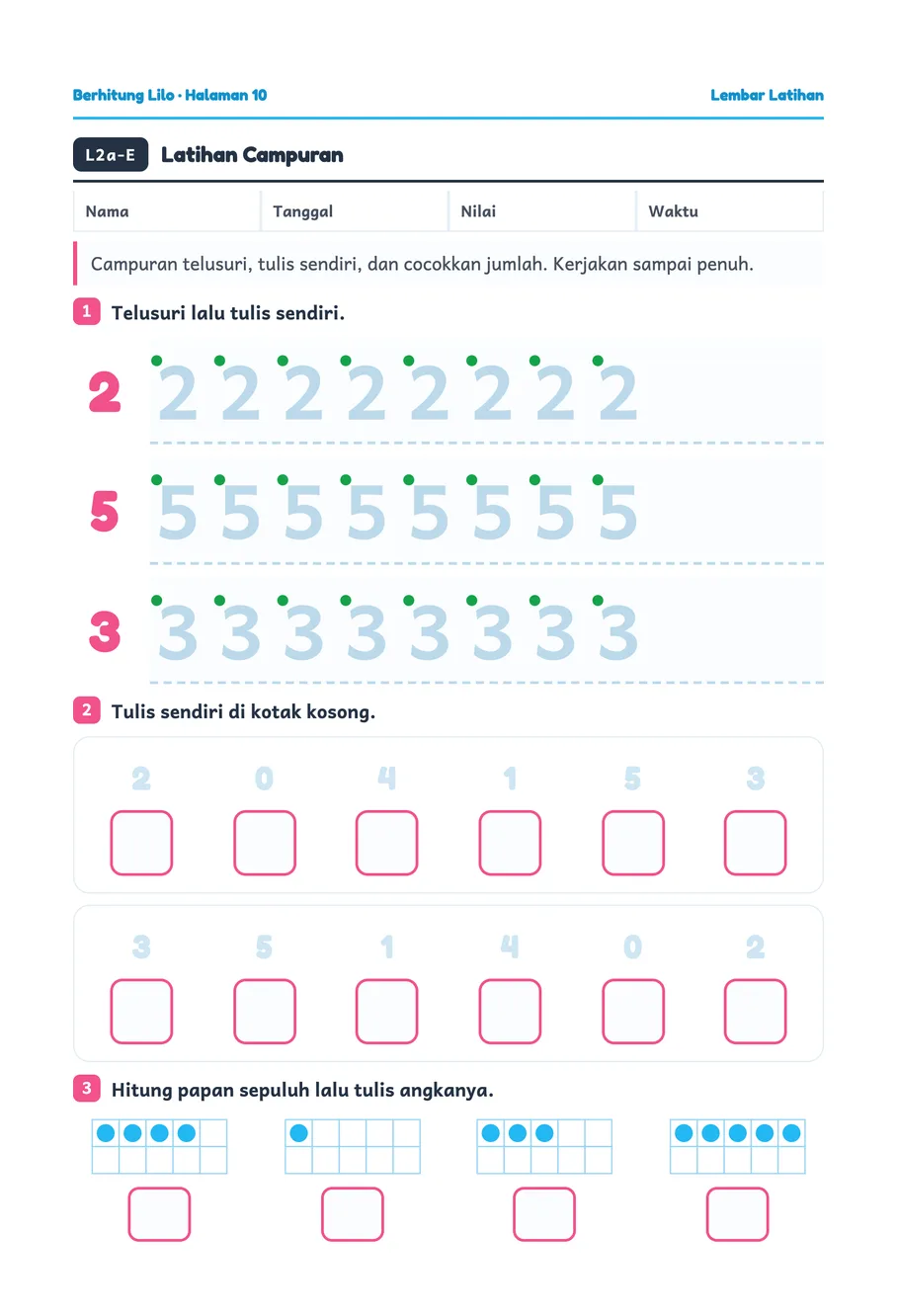 Berhitung Lilo · Halaman 10

Lembar Latihan

L2a-E Latihan Campuran

| Nama | Tanggal | Nilai | Waktu |
|---|---|---|---|

Campuran telusuri, tulis sendiri, dan cocokkan jumlah. Kerjakan sampai penuh.

1 Telusuri lalu tulis sendiri.

2 2 2 2 2 2 2 2 2

5 5 5 5 5 5 5 5 5

3 3 3 3 3 3 3 3 3

2 Tulis sendiri di kotak kosong.

2 0 4 1 5 3

3 5 1 4 0 2

3 Hitung papan sepuluh lalu tulis angkanya.